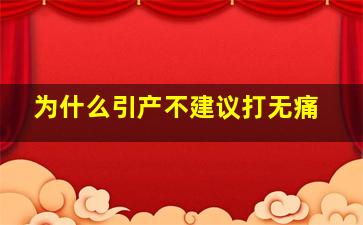 为什么引产不建议打无痛